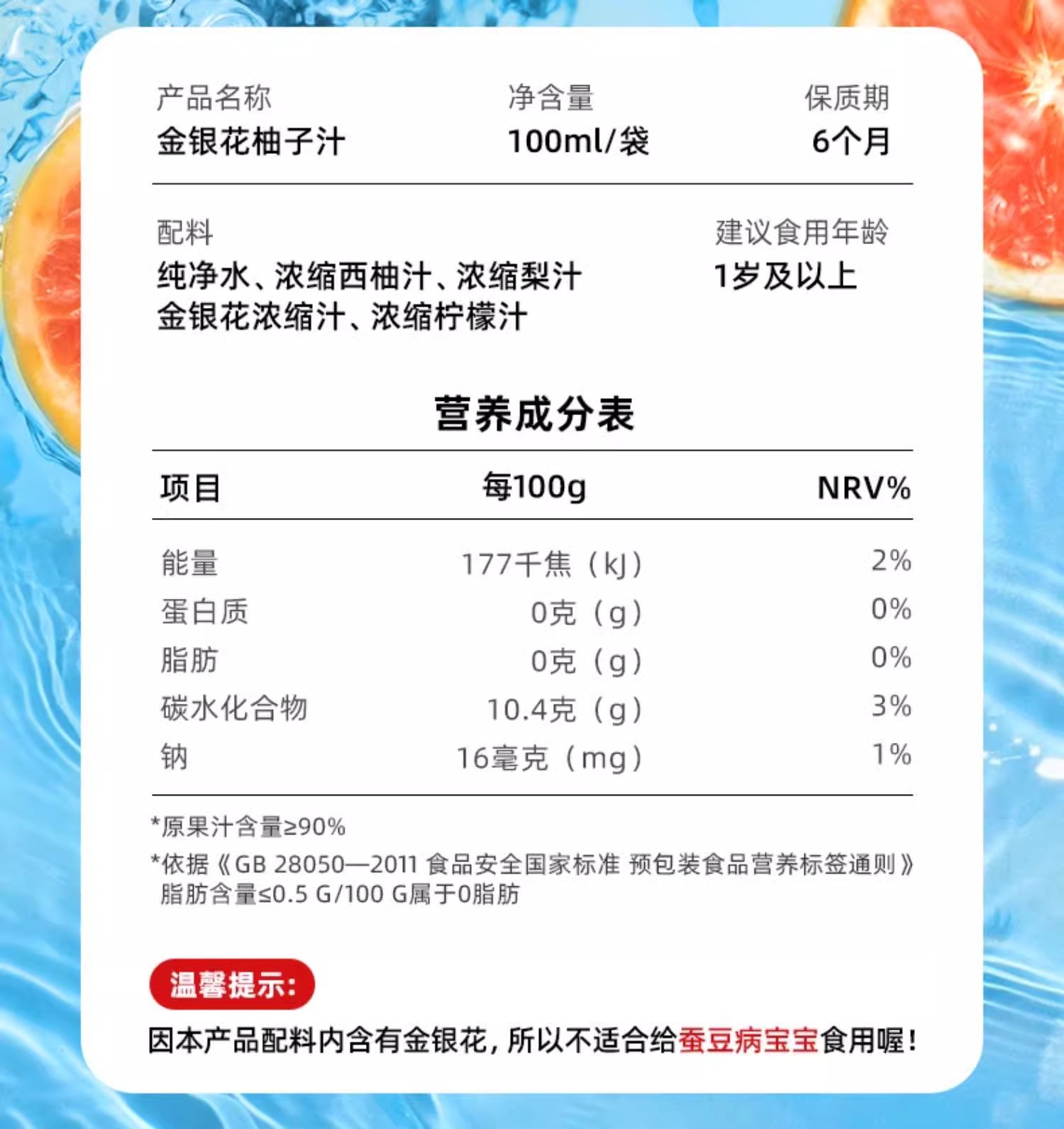 产品名称
金银花柚子汁

净含量
100ml/袋

保质期
6个月

配料
纯净水、浓缩西柚汁、浓缩梨汁
金银花浓缩汁、浓缩柠檬汁

建议食用年龄
1岁及以上

营养成分表

| 项目 | 每100g | NRV% |
|---|---|---|
| 能量 | 177千焦（kJ） | 2% |
| 蛋白质 | 0克（g） | 0% |
| 脂肪 | 0克（g） | 0% |
| 碳水化合物 | 10.4克（g） | 3% |
| 钠 | 16毫克（mg） | 1% |

*原果汁含量≥90%
*依据《GB 28050—2011 食品安全国家标准 预包装食品营养标签通则》脂肪含量≤0.5 G/100 G属于0脂肪

温馨提示:
因本产品配料内含有金银花，所以不适合给蚕豆病宝宝食用喔！